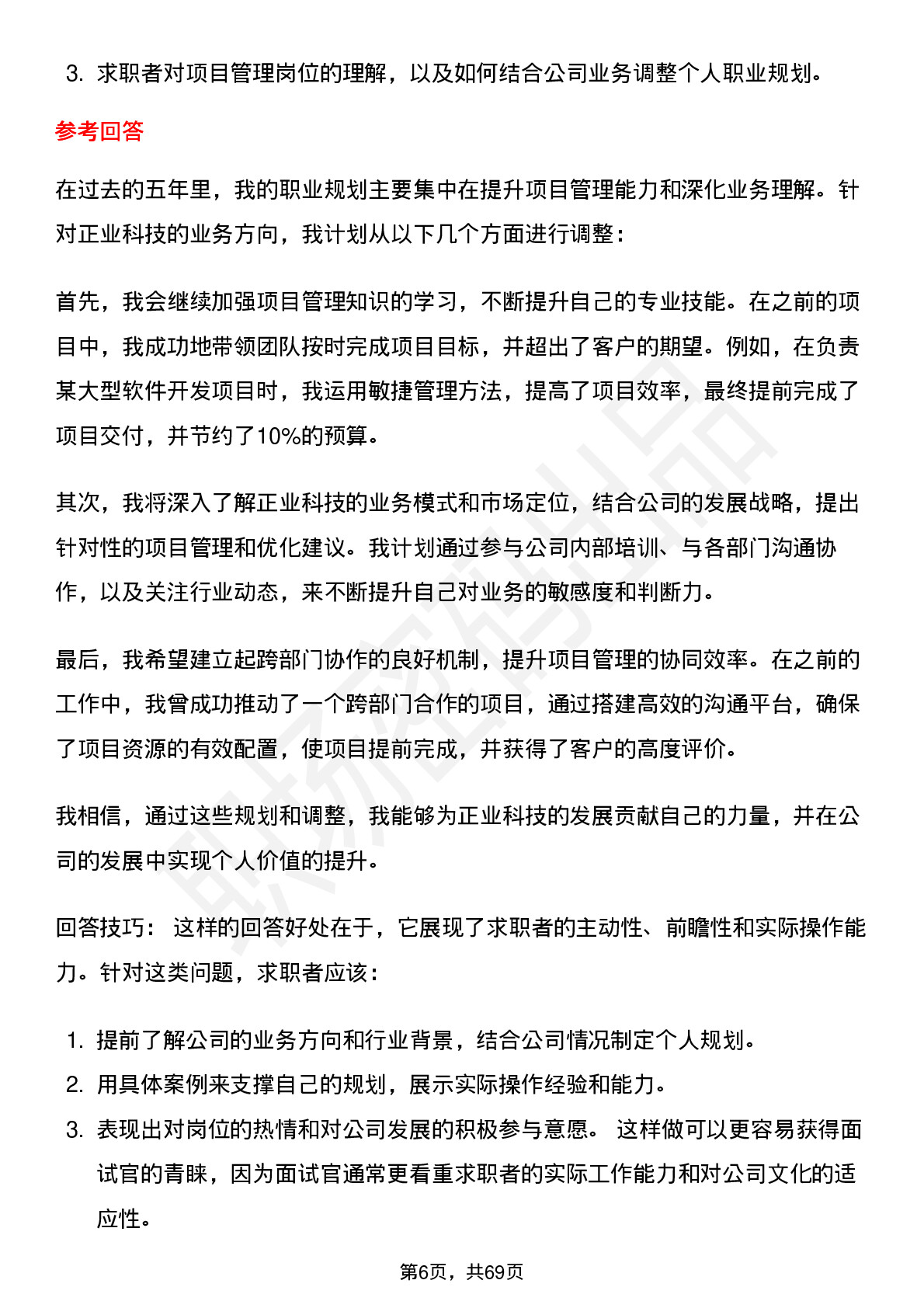 3. 求职者对项目管理岗位的理解，以及如何结合公司业务调整个人职业规划。

参考回答

在过去的五年里，我的职业规划主要集中在提升项目管理能力和深化业务理解。针对正业科技的业务方向，我计划从以下几个方面进行调整：

首先，我会继续加强项目管理知识的学习，不断提升自己的专业技能。在之前的项目中，我成功地带领团队按时完成项目目标，并超出了客户的期望。例如，在负责某大型软件开发项目时，我运用敏捷管理方法，提高了项目效率，最终提前完成了项目交付，并节约了10%的预算。

其次，我将深入了解正业科技的业务模式和市场定位，结合公司的发展战略，提出针对性的项目管理和优化建议。我计划通过参与公司内部培训、与各部门沟通协作，以及关注行业动态，来不断提升自己对业务的敏感度和判断力。

最后，我希望建立起跨部门协作的良好机制，提升项目管理的协同效率。在之前的工作中，我曾成功推动了一个跨部门合作的项目，通过搭建高效的沟通平台，确保了项目资源的有效配置，使项目提前完成，并获得了客户的高度评价。

我相信，通过这些规划和调整，我能够为正业科技的发展贡献自己的力量，并在公司的发展中实现个人价值的提升。

回答技巧： 这样的回答好处在于，它展现了求职者的主动性、前瞻性和实际操作能力。针对这类问题，求职者应该：

1. 提前了解公司的业务方向和行业背景，结合公司情况制定个人规划。
2. 用具体案例来支撑自己的规划，展示实际操作经验和能力。
3. 表现出对岗位的热情和对公司发展的积极参与意愿。 这样做可以更容易获得面试官的青睐，因为面试官通常更看重求职者的实际工作能力和对公司文化的适应性。

第6页，共69页